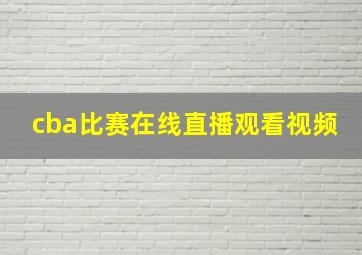 cba比赛在线直播观看视频